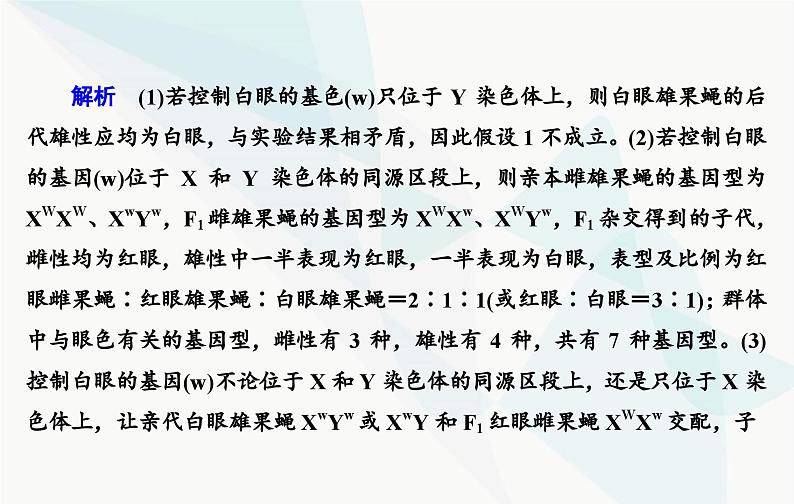 解析　(1)若控制白眼的基色(w)只位于 Y 染色体上，则白眼雄果蝇的后代雄性应均为白眼，与实验结果相矛盾，因此假设 1 不成立。(2)若控制白眼的基因(w)位于 X 和 Y 染色体的同源区段上，则亲本雌雄果蝇的基因型为 $X^WX^W$、$X^wY^w$，$F_1$ 雌雄果蝇的基因型为 $X^WX^w$、$X^WY^w$，$F_1$ 杂交得到的子代，雌性均为红眼，雄性中一半表现为红眼，一半表现为白眼，表型及比例为红眼雌果蝇∶红眼雄果蝇∶白眼雄果蝇＝2∶1∶1(或红眼∶白眼＝3∶1)；群体中与眼色有关的基因型，雌性有 3 种，雄性有 4 种，共有 7 种基因型。(3)控制白眼的基因(w)不论位于 X 和 Y 染色体的同源区段上，还是只位于 X 染色体上，让亲代白眼雄果蝇 $X^wY^w$ 或 $X^wY$ 和 $F_1$ 红眼雌果蝇 $X^WX^w$ 交配，子